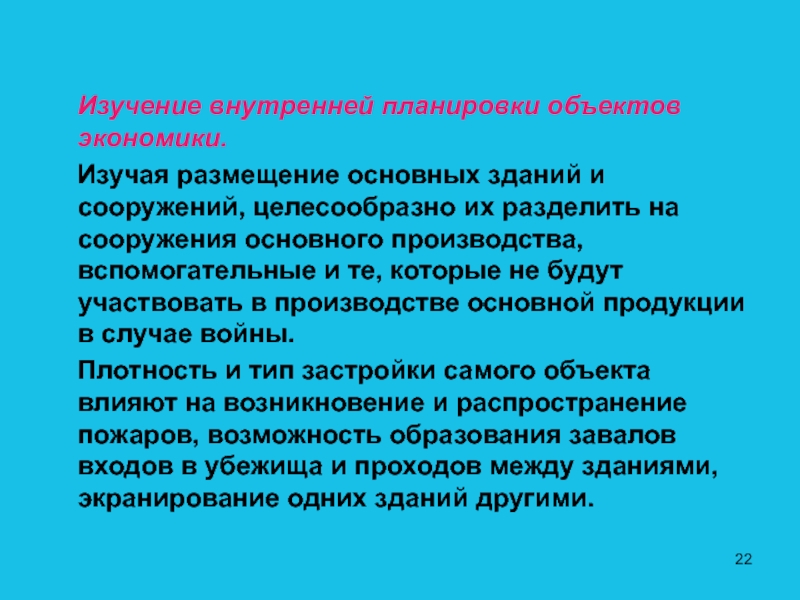 Изучение внутренней планировки объектов экономики.

Изучая размещение основных зданий и сооружений, целесообразно их разделить на сооружения основного производства, вспомогательные и те, которые не будут участвовать в производстве основной продукции в случае войны.

Плотность и тип застройки самого объекта влияют на возникновение и распространение пожаров, возможность образования завалов входов в убежища и проходов между зданиями, экранирование одних зданий другими.

22